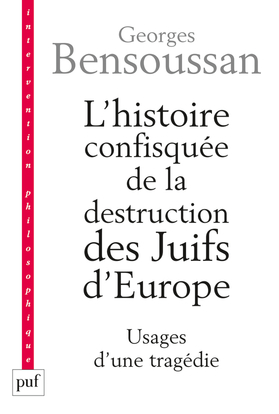 intervention philosophique

Georges
Bensoussan

L'histoire confisquée de la destruction des Juifs d'Europe

Usages d'une tragédie

puf